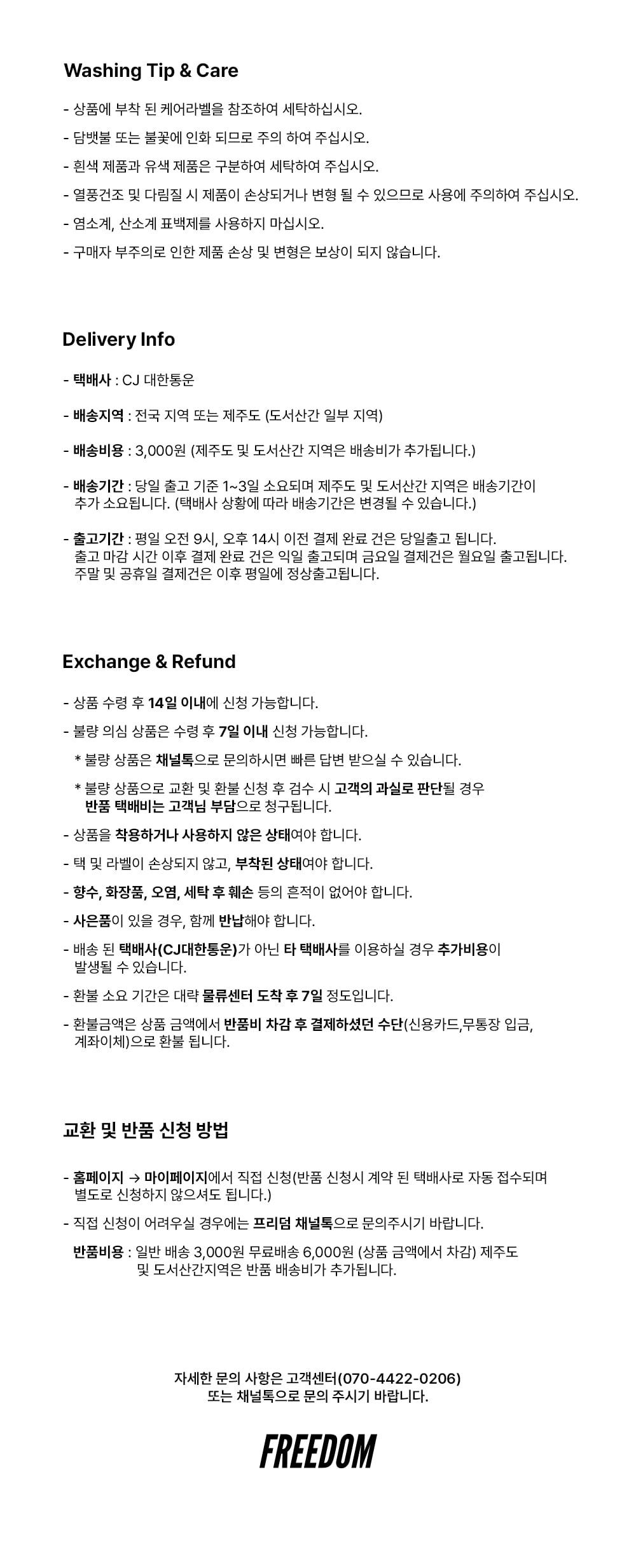 Washing Tip & Care

- 상품에 부착 된 케어라벨을 참조하여 세탁하십시오.

- 담뱃불 또는 불꽃에 인화 되므로 주의 하여 주십시오.

- 흰색 제품과 유색 제품은 구분하여 세탁하여 주십시오.

- 열풍건조 및 다림질 시 제품이 손상되거나 변형 될 수 있으므로 사용에 주의하여 주십시오.

- 염소계, 산소계 표백제를 사용하지 마십시오.

- 구매자 부주의로 인한 제품 손상 및 변형은 보상이 되지 않습니다.

Delivery Info

- 택배사 : CJ 대한통운

- 배송지역 : 전국 지역 또는 제주도 (도서산간 일부 지역)

- 배송비용 : 3,000원 (제주도 및 도서산간 지역은 배송비가 추가됩니다.)

- 배송기간 : 당일 출고 기준 1~3일 소요되며 제주도 및 도서산간 지역은 배송기간이 추가 소요됩니다. (택배사 상황에 따라 배송기간은 변경될 수 있습니다.)

- 출고기간 : 평일 오전 9시, 오후 14시 이전 결제 완료 건은 당일출고 됩니다. 출고 마감 시간 이후 결제 완료 건은 익일 출고되며 금요일 결제건은 월요일 출고됩니다. 주말 및 공휴일 결제건은 이후 평일에 정상출고됩니다.

Exchange & Refund

- 상품 수령 후 14일 이내에 신청 가능합니다.

- 불량 의심 상품은 수령 후 7일 이내 신청 가능합니다.

* 불량 상품은 채널톡으로 문의하시면 빠른 답변 받으실 수 있습니다.

* 불량 상품으로 교환 및 환불 신청 후 검수 시 고객의 과실로 판단될 경우 반품 택배비는 고객님 부담으로 청구됩니다.

- 상품을 착용하거나 사용하지 않은 상태여야 합니다.

- 택 및 라벨이 손상되지 않고, 부착된 상태여야 합니다.

- 향수, 화장품, 오염, 세탁 후 훼손 등의 흔적이 없어야 합니다.

- 사은품이 있을 경우, 함께 반납해야 합니다.

- 배송 된 택배사(CJ대한통운)가 아닌 타 택배사를 이용하실 경우 추가비용이 발생될 수 있습니다.

- 환불 소요 기간은 대략 물류센터 도착 후 7일 정도입니다.

- 환불금액은 상품 금액에서 반품비 차감 후 결제하셨던 수단(신용카드,무통장 입금, 계좌이체)으로 환불 됩니다.

교환 및 반품 신청 방법

- 홈페이지 → 마이페이지에서 직접 신청(반품 신청시 계약 된 택배사로 자동 접수되며 별도로 신청하지 않으셔도 됩니다.)

- 직접 신청이 어려우실 경우에는 프리덤 채널톡으로 문의주시기 바랍니다.

반품비용 : 일반 배송 3,000원 무료배송 6,000원 (상품 금액에서 차감) 제주도 및 도서산간지역은 반품 배송비가 추가됩니다.

자세한 문의 사항은 고객센터(070-4422-0206)
또는 채널톡으로 문의 주시기 바랍니다.

FREEDOM